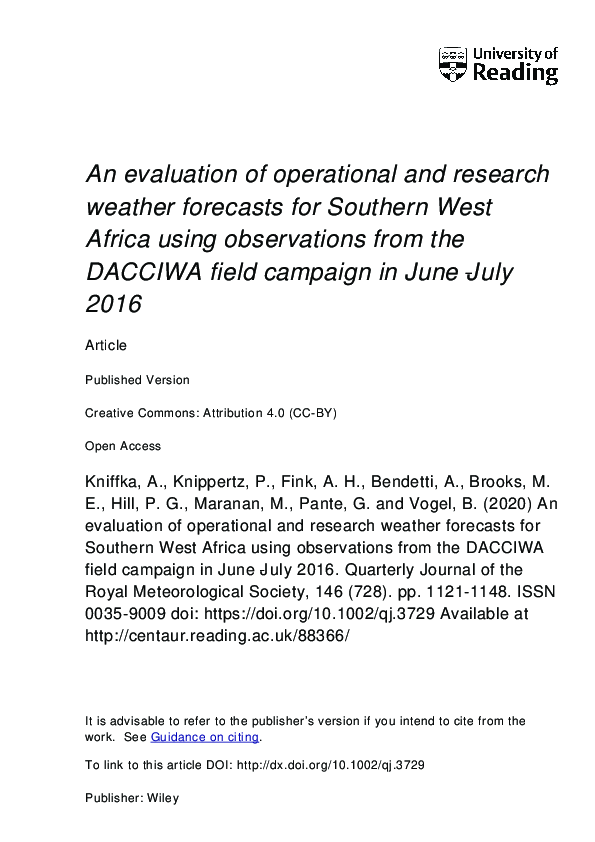 University of Reading

An evaluation of operational and research weather forecasts for Southern West Africa using observations from the DACCIWA field campaign in June-July 2016

Article

Published Version

Creative Commons: Attribution 4.0 (CC-BY)

Open Access

Kniffka, A., Knippertz, P., Fink, A. H., Bendetti, A., Brooks, M. E., Hill, P. G., Maranan, M., Pante, G. and Vogel, B. (2020) An evaluation of operational and research weather forecasts for Southern West Africa using observations from the DACCIWA field campaign in June-July 2016. Quarterly Journal of the Royal Meteorological Society, 146 (728). pp. 1121-1148. ISSN 0035-9009 doi: https://doi.org/10.1002/qj.3729 Available at http://centaur.reading.ac.uk/88366/

It is advisable to refer to the publisher's version if you intend to cite from the work. See Guidance on citing.

To link to this article DOI: http://dx.doi.org/10.1002/qj.3729

Publisher: Wiley